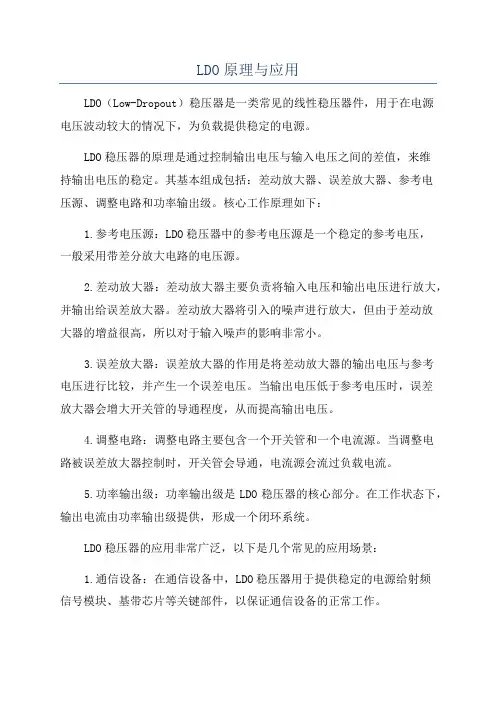 LDO 原理与应用

LDO（Low-Dropout）稳压器是一类常见的线性稳压器件，用于在电源电压波动较大的情况下，为负载提供稳定的电源。

LDO 稳压器的原理是通过控制输出电压与输入电压之间的差值，来维持输出电压的稳定。其基本组成包括：差动放大器、误差放大器、参考电压源、调整电路和功率输出级。核心工作原理如下：

1.参考电压源：LDO 稳压器中的参考电压源是一个稳定的参考电压，一般采用带差分放大电路的电压源。

2.差动放大器：差动放大器主要负责将输入电压和输出电压进行放大，并输出给误差放大器。差动放大器将引入的噪声进行放大，但由于差动放大器的增益很高，所以对于输入噪声的影响非常小。

3.误差放大器：误差放大器的作用是将差动放大器的输出电压与参考电压进行比较，并产生一个误差电压。当输出电压低于参考电压时，误差放大器会增大开关管的导通程度，从而提高输出电压。

4.调整电路：调整电路主要包含一个开关管和一个电流源。当调整电路被误差放大器控制时，开关管会导通，电流源会流过负载电流。

5.功率输出级：功率输出级是 LDO 稳压器的核心部分。在工作状态下，输出电流由功率输出级提供，形成一个闭环系统。

LDO 稳压器的应用非常广泛，以下是几个常见的应用场景：

1.通信设备：在通信设备中，LDO 稳压器用于提供稳定的电源给射频信号模块、基带芯片等关键部件，以保证通信设备的正常工作。